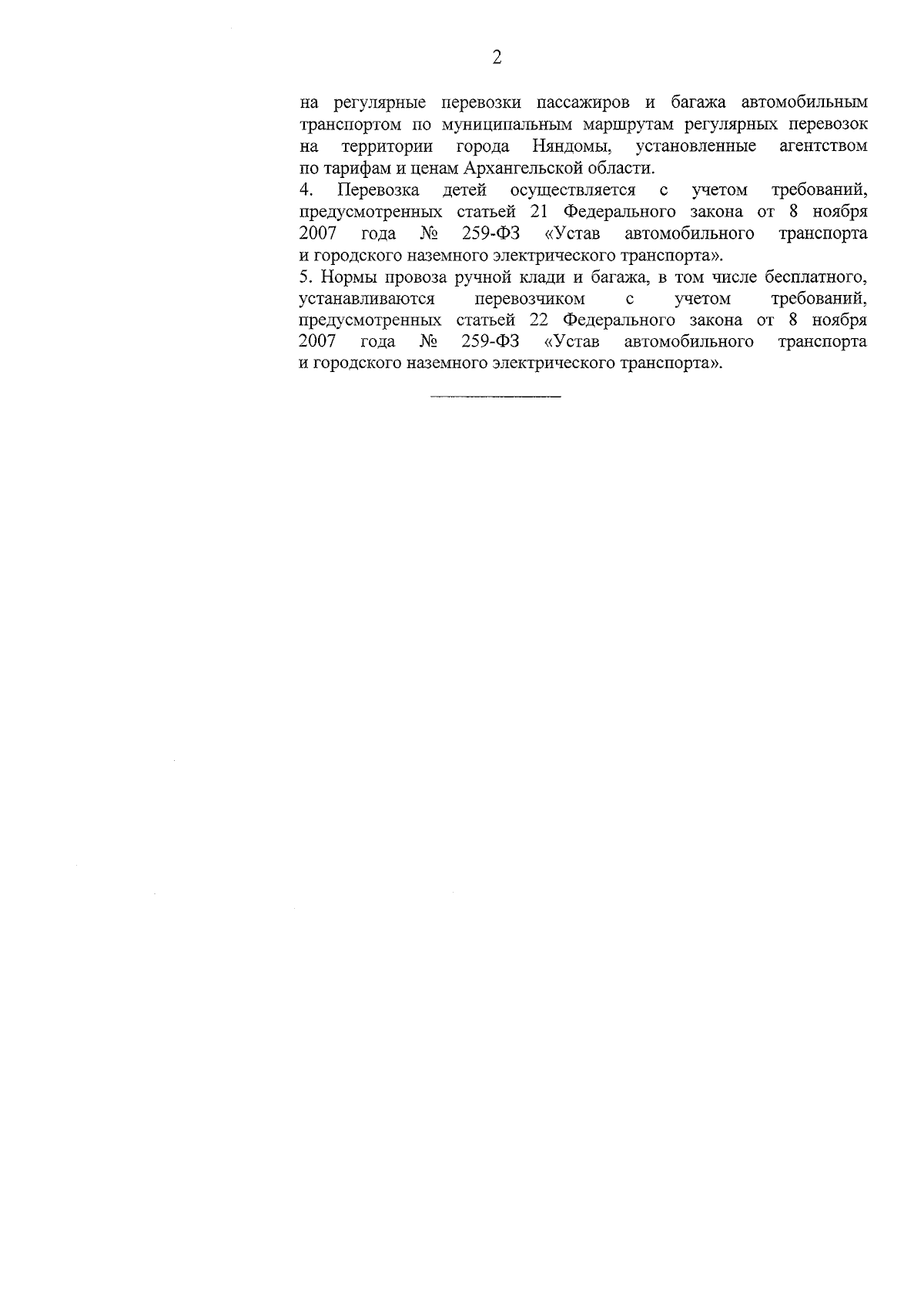 2

на регулярные перевозки пассажиров и багажа автомобильным транспортом по муниципальным маршрутам регулярных перевозок на территории города Няндомы, установленные агентством по тарифам и ценам Архангельской области.

4. Перевозка детей осуществляется с учетом требований, предусмотренных статьей 21 Федерального закона от 8 ноября 2007 года № 259-ФЗ «Устав автомобильного транспорта и городского наземного электрического транспорта».

5. Нормы провоза ручной клади и багажа, в том числе бесплатного, устанавливаются перевозчиком с учетом требований, предусмотренных статьей 22 Федерального закона от 8 ноября 2007 года № 259-ФЗ «Устав автомобильного транспорта и городского наземного электрического транспорта».